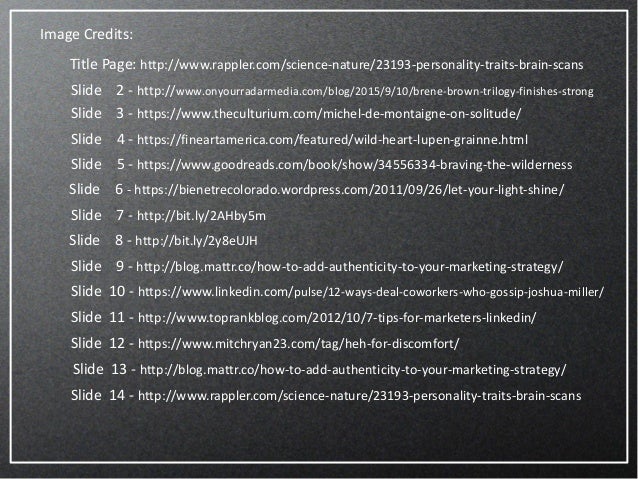 Image Credits:

Title Page: http://www.rappler.com/science-nature/23193-personality-traits-brain-scans

Slide 2 - http://www.onyourradarmedia.com/blog/2015/9/10/brene-brown-trilogy-finishes-strong

Slide 3 - https://www.theculturium.com/michel-de-montaigne-on-solitude/

Slide 4 - https://fineartamerica.com/featured/wild-heart-lupen-grainne.html

Slide 5 - https://www.goodreads.com/book/show/34556334-braving-the-wilderness

Slide 6 - https://bienetrecolorado.wordpress.com/2011/09/26/let-your-light-shine/

Slide 7 - http://bit.ly/2AHby5m

Slide 8 - http://bit.ly/2y8eUJH

Slide 9 - http://blog.mattr.co/how-to-add-authenticity-to-your-marketing-strategy/

Slide 10 - https://www.linkedin.com/pulse/12-ways-deal-coworkers-who-gossip-joshua-miller/

Slide 11 - http://www.toprankblog.com/2012/10/7-tips-for-marketers-linkedin/

Slide 12 - https://www.mitchryan23.com/tag/heh-for-discomfort/

Slide 13 - http://blog.mattr.co/how-to-add-authenticity-to-your-marketing-strategy/

Slide 14 - http://www.rappler.com/science-nature/23193-personality-traits-brain-scans